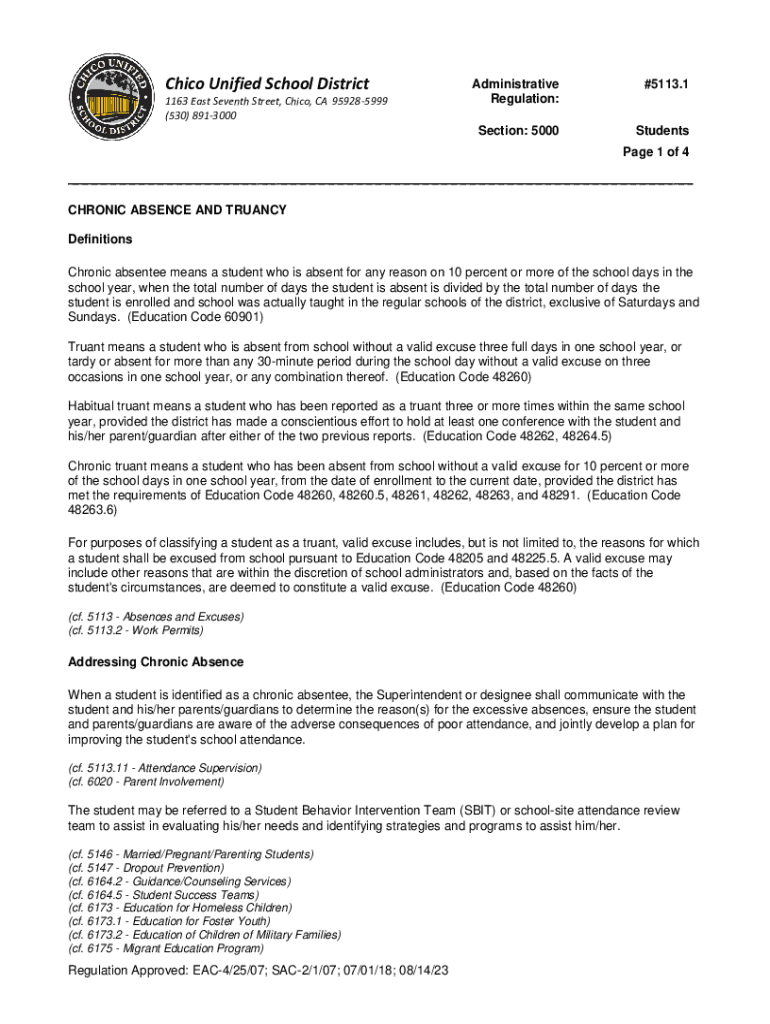 CHICO UNIFIED SCHOOL DISTRICT

Chico Unified School District
1163 East Seventh Street, Chico, CA 95928-5999
(530) 891-3000

Administrative Regulation: #5113.1

Section: 5000 Students

Page 1 of 4

CHRONIC ABSENCE AND TRUANCY

Definitions

Chronic absentee means a student who is absent for any reason on 10 percent or more of the school days in the school year, when the total number of days the student is absent is divided by the total number of days the student is enrolled and school was actually taught in the regular schools of the district, exclusive of Saturdays and Sundays. (Education Code 60901)

Truant means a student who is absent from school without a valid excuse three full days in one school year, or tardy or absent for more than any 30-minute period during the school day without a valid excuse on three occasions in one school year, or any combination thereof. (Education Code 48260)

Habitual truant means a student who has been reported as a truant three or more times within the same school year, provided the district has made a conscientious effort to hold at least one conference with the student and his/her parent/guardian after either of the two previous reports. (Education Code 48262, 48264.5)

Chronic truant means a student who has been absent from school without a valid excuse for 10 percent or more of the school days in one school year, from the date of enrollment to the current date, provided the district has met the requirements of Education Code 48260, 48260.5, 48261, 48262, 48263, and 48291. (Education Code 48263.6)

For purposes of classifying a student as a truant, valid excuse includes, but is not limited to, the reasons for which a student shall be excused from school pursuant to Education Code 48205 and 48225.5. A valid excuse may include other reasons that are within the discretion of school administrators and, based on the facts of the student's circumstances, are deemed to constitute a valid excuse. (Education Code 48260)

(cf. 5113 - Absences and Excuses)
(cf. 5113.2 - Work Permits)

Addressing Chronic Absence

When a student is identified as a chronic absentee, the Superintendent or designee shall communicate with the student and his/her parents/guardians to determine the reason(s) for the excessive absences, ensure the student and parents/guardians are aware of the adverse consequences of poor attendance, and jointly develop a plan for improving the student's school attendance.

(cf. 5113.11 - Attendance Supervision)
(cf. 6020 - Parent Involvement)

The student may be referred to a Student Behavior Intervention Team (SBIT) or school-site attendance review team to assist in evaluating his/her needs and identifying strategies and programs to assist him/her.

(cf. 5146 - Married/Pregnant/Parenting Students)
(cf. 5147 - Dropout Prevention)
(cf. 6164.2 - Guidance/Counseling Services)
(cf. 6164.5 - Student Success Teams)
(cf. 6173 - Education for Homeless Children)
(cf. 6173.1 - Education for Foster Youth)
(cf. 6173.2 - Education of Children of Military Families)
(cf. 6175 - Migrant Education Program)

Regulation Approved: EAC-4/25/07; SAC-2/1/07; 07/01/18; 08/14/23